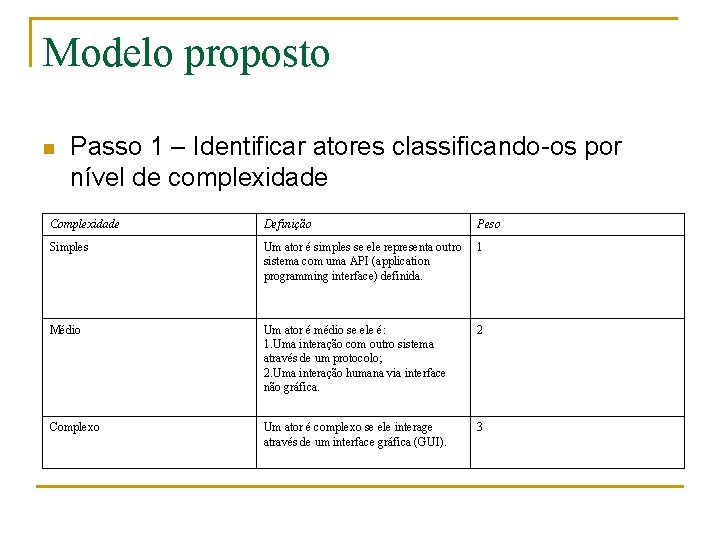 Modelo proposto

Passo 1 – Identificar atores classificando-os por nível de complexidade

| Complexidade | Definição | Peso |
|---|---|---|
| Simples | Um ator é simples se ele representa outro sistema com uma API (application programming interface) definida. | 1 |
| Médio | Um ator é médio se ele é: 1.Uma interação com outro sistema através de um protocolo; 2.Uma interação humana via interface não gráfica. | 2 |
| Complexo | Um ator é complexo se ele interage através de um interface gráfica (GUI). | 3 |